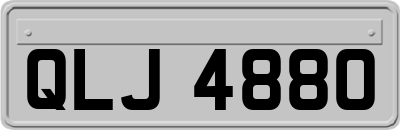 QLJ 4880